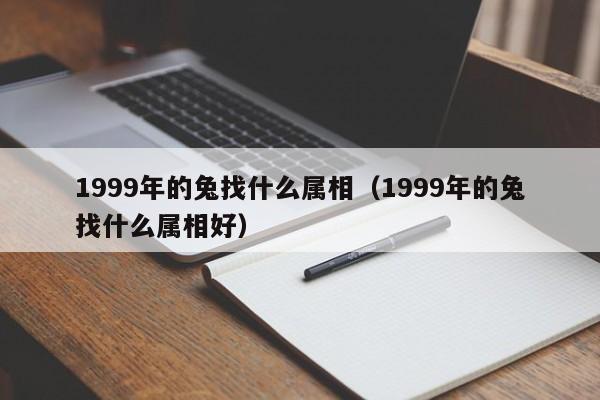 1999年的兔找什么属相（1999年的兔找什么属相好）